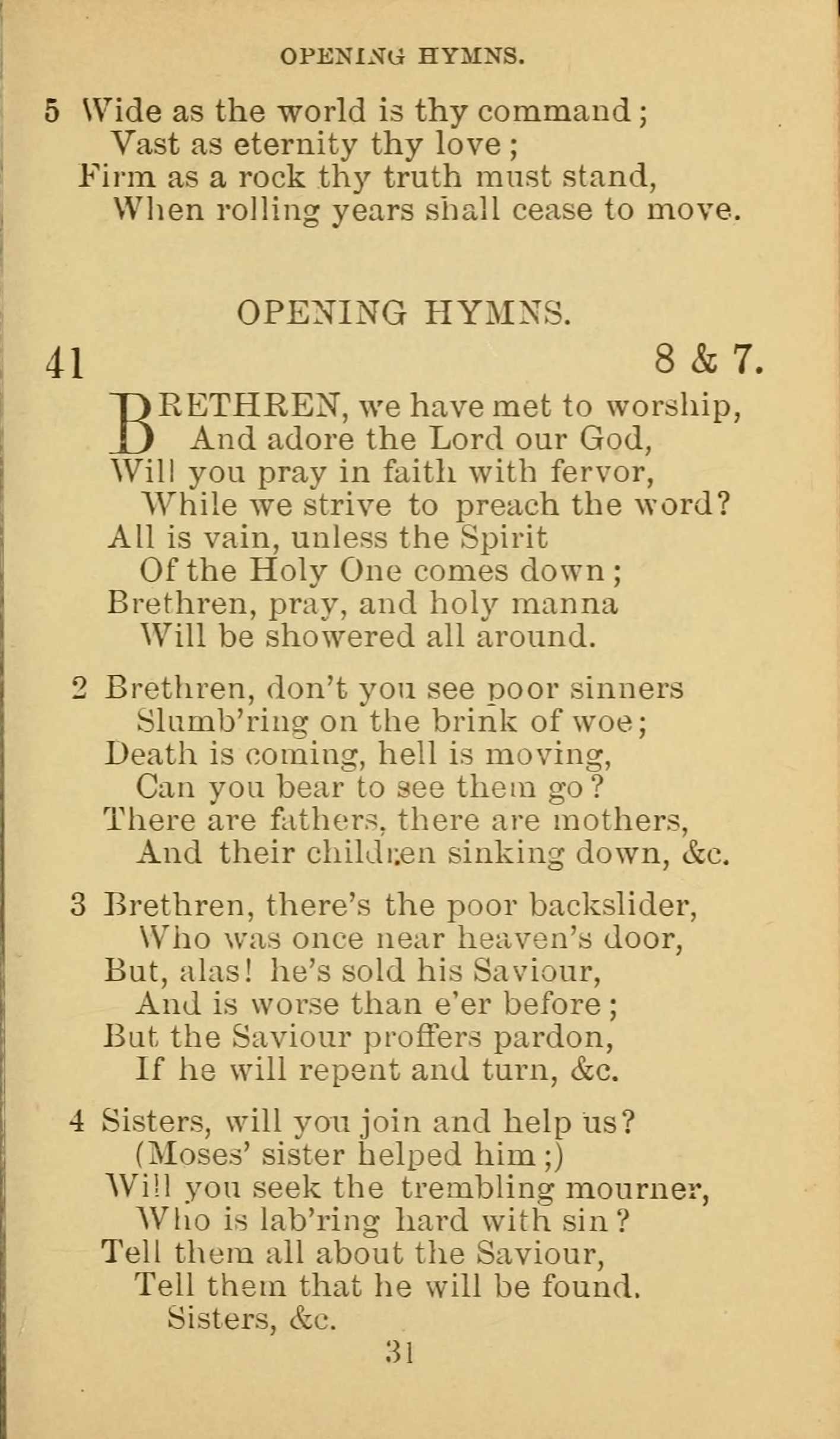 OPENING HYMNS.

5 Wide as the world is thy command;
Vast as eternity thy love;
Firm as a rock thy truth must stand,
When rolling years shall cease to move.

OPENING HYMNS.

41 8 & 7.

BRETHREN, we have met to worship,
And adore the Lord our God,
Will you pray in faith with fervor,
While we strive to preach the word?
All is vain, unless the Spirit
Of the Holy One comes down;
Brethren, pray, and holy manna
Will be showered all around.

2 Brethren, don't you see poor sinners
Slumb'ring on the brink of woe;
Death is coming, hell is moving,
Can you bear to see them go?
There are fathers, there are mothers,
And their children sinking down, &c.

3 Brethren, there's the poor backslider,
Who was once near heaven's door,
But, alas! he's sold his Saviour,
And is worse than e'er before;
But the Saviour proffers pardon,
If he will repent and turn, &c.

4 Sisters, will you join and help us?
(Moses' sister helped him;)
Will you seek the trembling mourner,
Who is lab'ring hard with sin?
Tell them all about the Saviour,
Tell them that he will be found.
Sisters, &c.

31